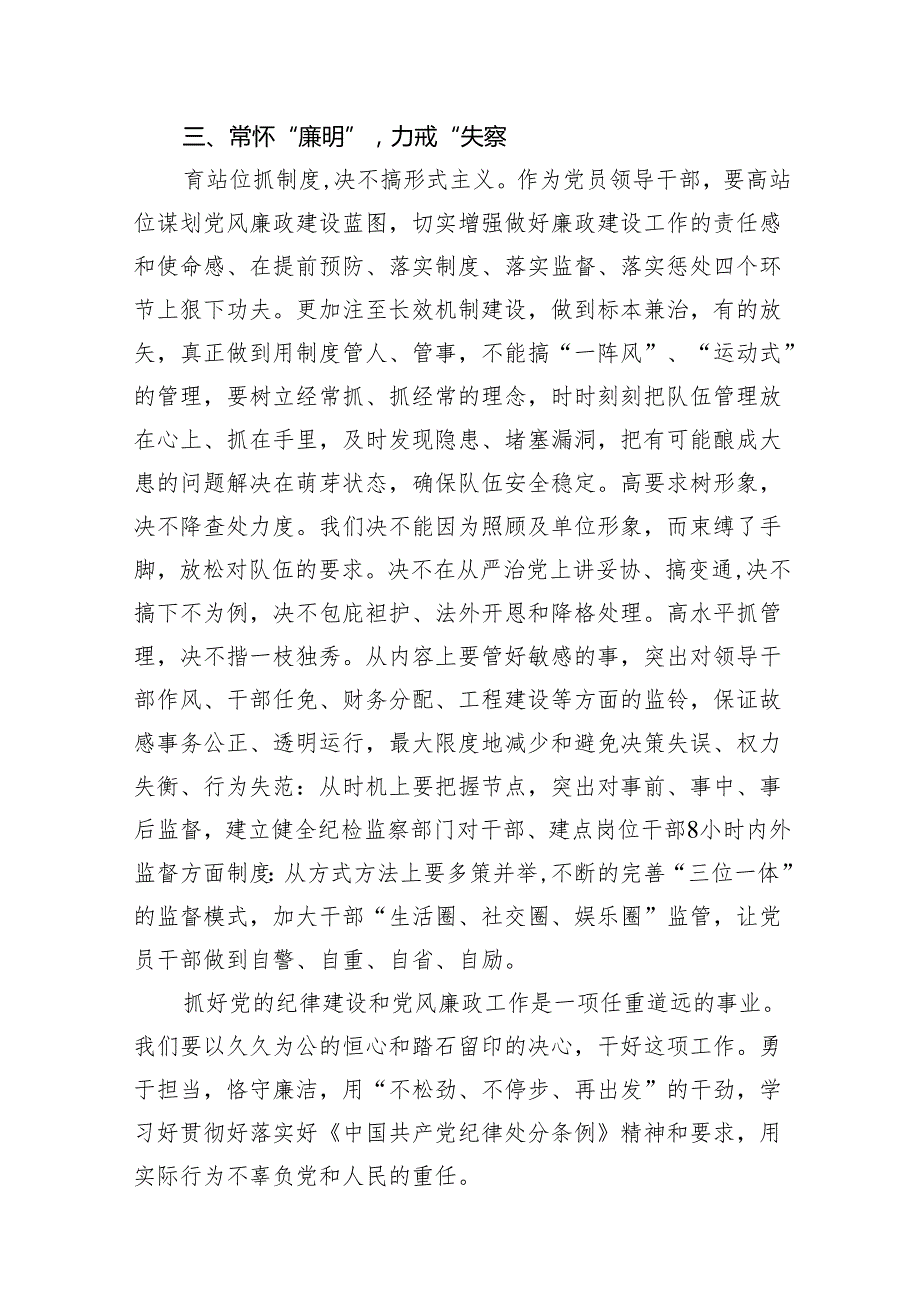 三、常怀“廉明”，力戒“失察

育站位抓制度,决不搞形式主义。作为党员领导干部，要高站位谋划党风廉政建设蓝图，切实增强做好廉政建设工作的责任感和使命感、在提前预防、落实制度、落实监督、落实惩处四个环节上狠下功夫。更加注至长效机制建设，做到标本兼治，有的放矢，真正做到用制度管人、管事，不能搞“一阵风”、“运动式”的管理，要树立经常抓、抓经常的理念，时时刻刻把队伍管理放在心上、抓在手里，及时发现隐患、堵塞漏洞，把有可能酿成大患的问题解决在萌芽状态，确保队伍安全稳定。高要求树形象，决不降查处力度。我们决不能因为照顾及单位形象，而束缚了手脚，放松对队伍的要求。决不在从严治党上讲妥协、搞变通,决不搞下不为例，决不包庇袒护、法外开恩和降格处理。高水平抓管理，决不揩一枝独秀。从内容上要管好敏感的事，突出对领导干部作风、干部任免、财务分配、工程建设等方面的监铃，保证故感事务公正、透明运行，最大限度地减少和避免决策失误、权力失衡、行为失范：从时机上要把握节点，突出对事前、事中、事后监督，建立健全纪检监察部门对干部、建点岗位干部8小时内外监督方面制度:从方式方法上要多策并举,不断的完善“三位一体”的监督模式，加大干部“生活圈、社交圈、娱乐圈”监管，让党员干部做到自警、自重、自省、自励。

抓好党的纪律建设和党风廉政工作是一项任重道远的事业。我们要以久久为公的恒心和踏石留印的决心，干好这项工作。勇于担当，恪守廉洁，用“不松劲、不停步、再出发”的干劲，学习好贯彻好落实好《中国共产党纪律处分条例》精神和要求，用实际行为不辜负党和人民的重任。